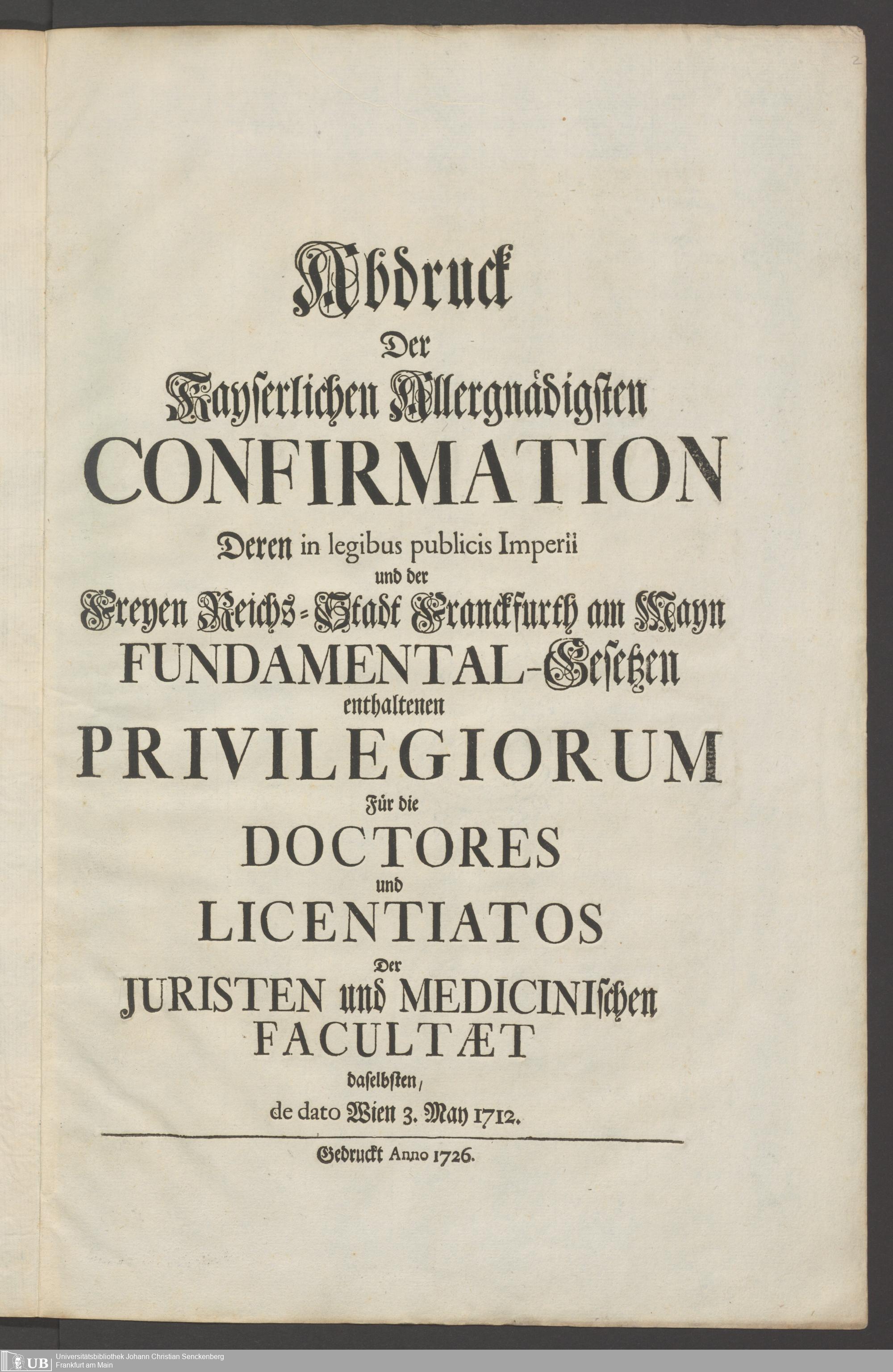 2

Abdruck
Der
Kayserlichen Allergnädigsten
CONFIRMATION
Deren in legibus publicis Imperii
und der
Freyen Reichs-Stadt Franckfurth am Mayn
FUNDAMENTAL-Gesetzen
enthaltenen
PRIVILEGIORUM
Für die
DOCTORES
und
LICENTIATOS
Der
JURISTEN und MEDICINIschen
FACULTÆT
daselbsten,
de dato Wien 3. May 1712.

Gedruckt Anno 1726.

UB Universitätsbibliothek Johann Christian Senckenberg
Frankfurt am Main